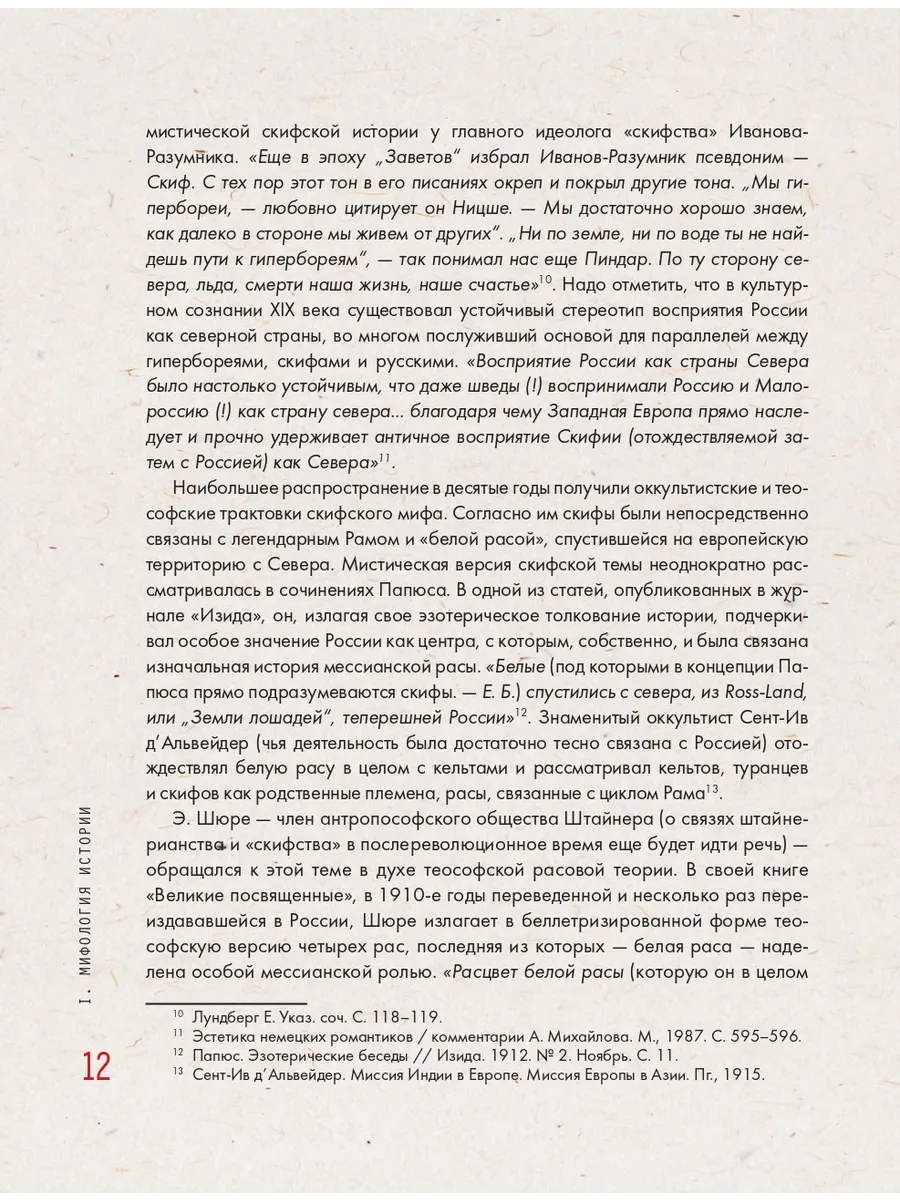 мистической скифской истории у главного идеолога «скифства» Иванова-Разумника. «Еще в эпоху „Заветов" избрал Иванов-Разумник псевдоним — Скиф. С тех пор этот тон в его писаниях окреп и покрыл другие тона. „Мы гипербореи, — любовно цитирует он Ницше. — Мы достаточно хорошо знаем, как далеко в стороне мы живем от других". „Ни по земле, ни по воде ты не найдешь пути к гипербореям", — так понимал нас еще Пиндар. По ту сторону севера, льда, смерти наша жизнь, наше счастье»$^{10}$. Надо отметить, что в культурном сознании XIX века существовал устойчивый стереотип восприятия России как северной страны, во многом послуживший основой для параллелей между гипербореями, скифами и русскими. «Восприятие России как страны Севера было настолько устойчивым, что даже шведы (!) воспринимали Россию и Малороссию (!) как страну севера... благодаря чему Западная Европа прямо наследует и прочно удерживает античное восприятие Скифии (отождествляемой затем с Россией) как Севера»$^{11}$.

Наибольшее распространение в десятые годы получили оккультистские и теософские трактовки скифского мифа. Согласно им скифы были непосредственно связаны с легендарным Рамом и «белой расой», спустившейся на европейскую территорию с Севера. Мистическая версия скифской темы неоднократно рассматривалась в сочинениях Папюса. В одной из статей, опубликованных в журнале «Изида», он, излагая свое эзотерическое толкование истории, подчеркивал особое значение России как центра, с которым, собственно, и была связана изначальная история мессианской расы. «Белые (под которыми в концепции Папюса прямо подразумеваются скифы. — Е. Б.) спустились с севера, из Ross-Land, или „Земли лошадей", теперешней России»$^{12}$. Знаменитый оккультист Сент-Ив д'Альвейдер (чья деятельность была достаточно тесно связана с Россией) отождествлял белую расу в целом с кельтами и рассматривал кельтов, туранцев и скифов как родственные племена, расы, связанные с циклом Рама$^{13}$.

Э. Шюре — член антропософского общества Штайнера (о связях штайнерианства и «скифства» в послереволюционное время еще будет идти речь) — обращался к этой теме в духе теософской расовой теории. В своей книге «Великие посвященные», в 1910-е годы переведенной и несколько раз переиздававшейся в России, Шюре излагает в беллетризированной форме теософскую версию четырех рас, последняя из которых — белая раса — наделена особой мессианской ролью. «Расцвет белой расы (которую он в целом

$^{10}$ Лундберг Е. Указ. соч. С. 118–119.
$^{11}$ Эстетика немецких романтиков / комментарии А. Михайлова. М., 1987. С. 595–596.
$^{12}$ Папюс. Эзотерические беседы // Изида. 1912. № 2. Ноябрь. С. 11.
$^{13}$ Сент-Ив д'Альвейдер. Миссия Индии в Европе. Миссия Европы в Азии. Пг., 1915.

I. МИФОЛОГИЯ ИСТОРИИ

12